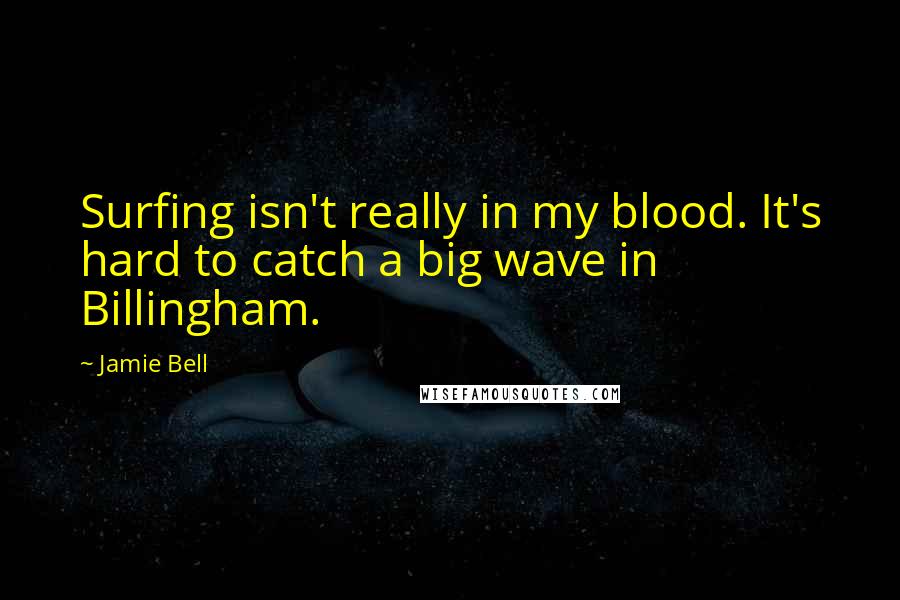 Surfing isn't really in my blood. It's hard to catch a big wave in Billingham.

~ Jamie Bell

WISEFAMOUSQUOTES.COM